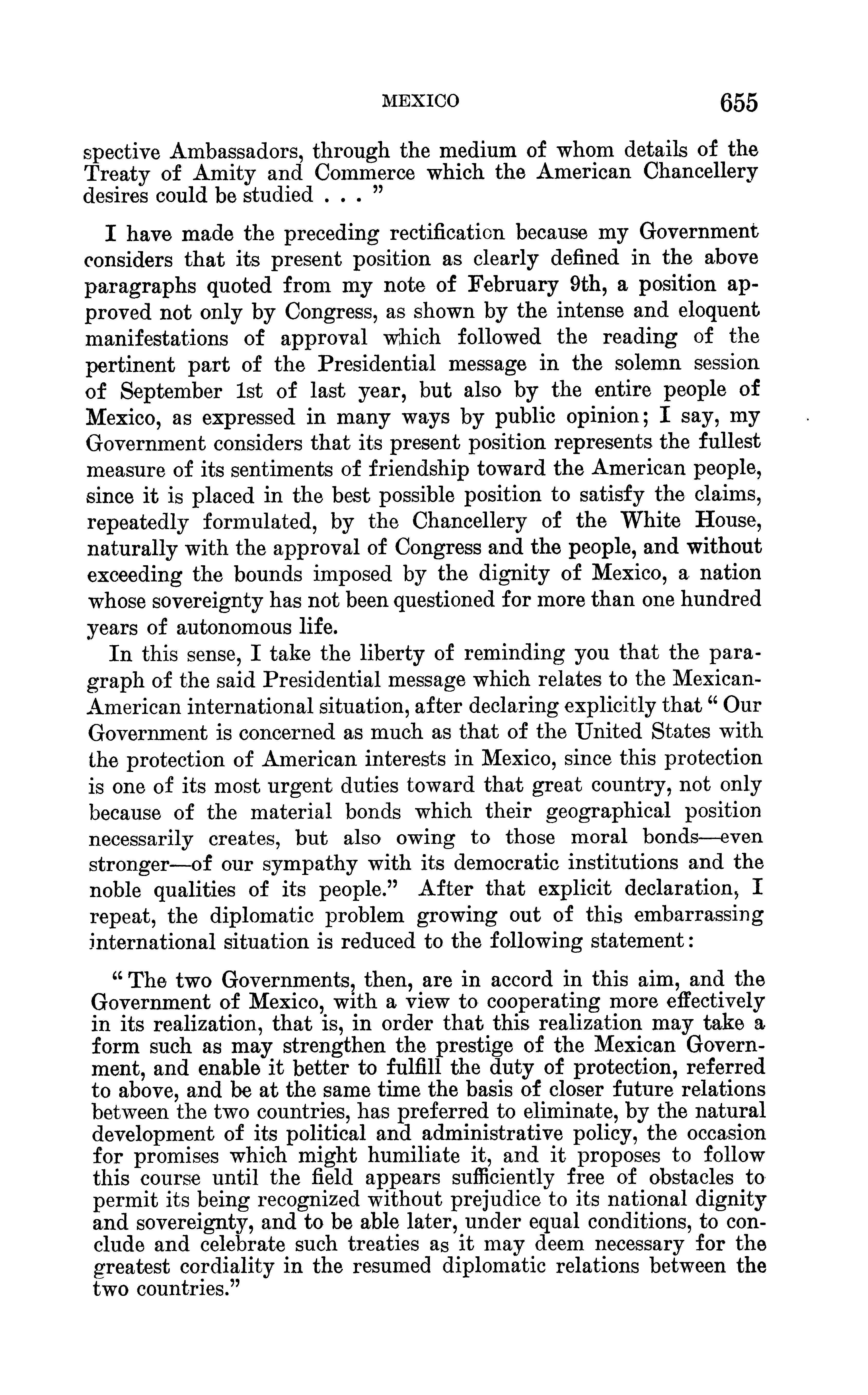 MEXICO 655

spective Ambassadors, through the medium of whom details of the Treaty of Amity and Commerce which the American Chancellery desires could be studied . . . "

I have made the preceding rectification because my Government considers that its present position as clearly defined in the above paragraphs quoted from my note of February 9th, a position approved not only by Congress, as shown by the intense and eloquent manifestations of approval which followed the reading of the pertinent part of the Presidential message in the solemn session of September 1st of last year, but also by the entire people of Mexico, as expressed in many ways by public opinion; I say, my Government considers that its present position represents the fullest measure of its sentiments of friendship toward the American people, since it is placed in the best possible position to satisfy the claims, repeatedly formulated, by the Chancellery of the White House, naturally with the approval of Congress and the people, and without exceeding the bounds imposed by the dignity of Mexico, a nation whose sovereignty has not been questioned for more than one hundred years of autonomous life.

In this sense, I take the liberty of reminding you that the paragraph of the said Presidential message which relates to the Mexican-American international situation, after declaring explicitly that "Our Government is concerned as much as that of the United States with the protection of American interests in Mexico, since this protection is one of its most urgent duties toward that great country, not only because of the material bonds which their geographical position necessarily creates, but also owing to those moral bonds—even stronger—of our sympathy with its democratic institutions and the noble qualities of its people." After that explicit declaration, I repeat, the diplomatic problem growing out of this embarrassing international situation is reduced to the following statement:

"The two Governments, then, are in accord in this aim, and the Government of Mexico, with a view to cooperating more effectively in its realization, that is, in order that this realization may take a form such as may strengthen the prestige of the Mexican Government, and enable it better to fulfill the duty of protection, referred to above, and be at the same time the basis of closer future relations between the two countries, has preferred to eliminate, by the natural development of its political and administrative policy, the occasion for promises which might humiliate it, and it proposes to follow this course until the field appears sufficiently free of obstacles to permit its being recognized without prejudice to its national dignity and sovereignty, and to be able later, under equal conditions, to conclude and celebrate such treaties as it may deem necessary for the greatest cordiality in the resumed diplomatic relations between the two countries."